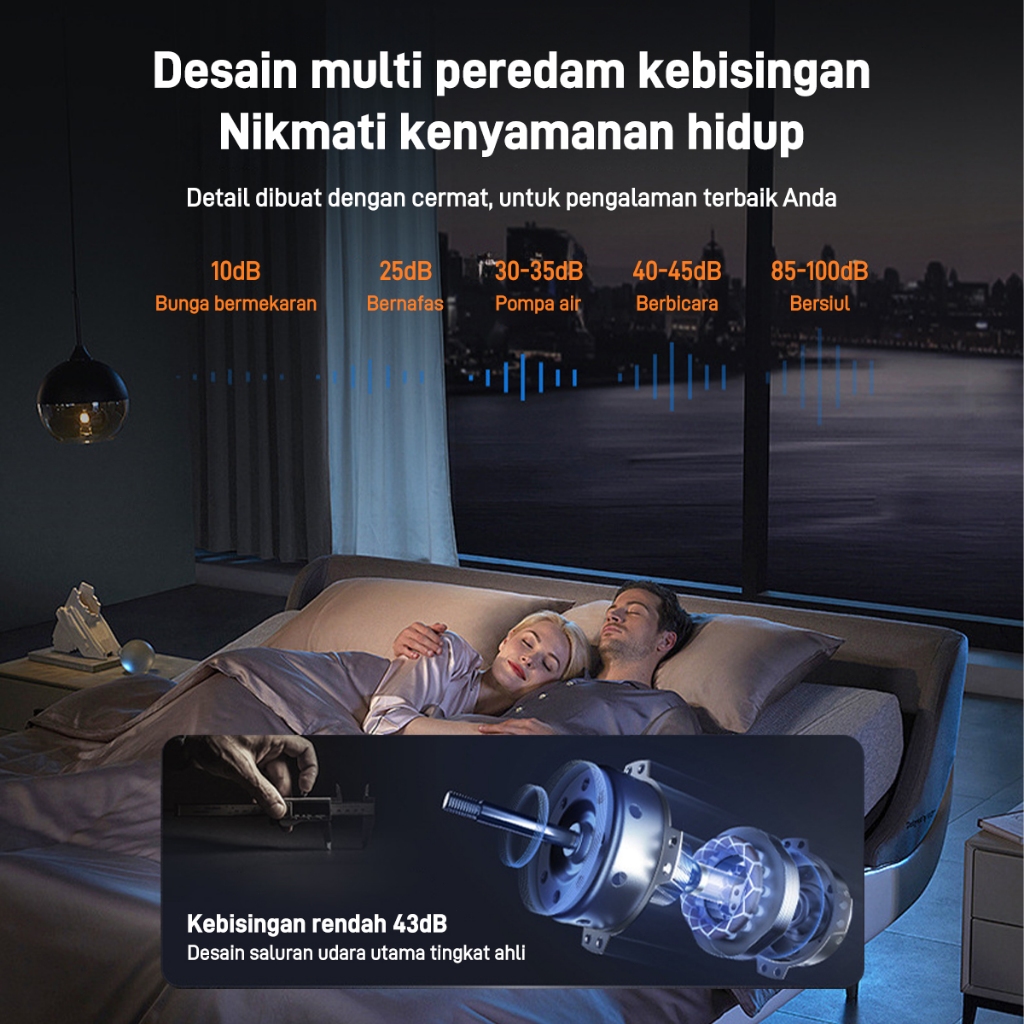 Desain multi peredam kebisingan
Nikmati kenyamanan hidup

Detail dibuat dengan cermat, untuk pengalaman terbaik Anda

10dB
Bunga bermekaran

25dB
Bernafas

30-35dB
Pompa air

40-45dB
Berbicara

85-100dB
Bersiul

Kebisingan rendah 43dB
Desain saluran udara utama tingkat ahli